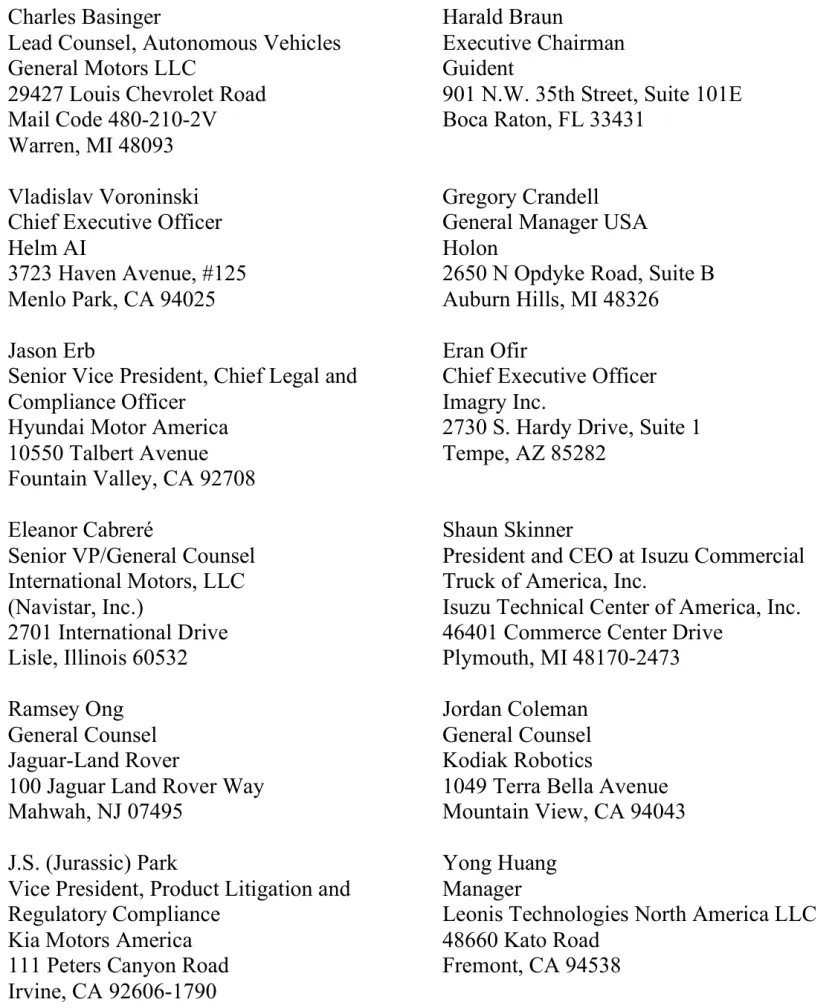 Charles Basinger
Lead Counsel, Autonomous Vehicles
General Motors LLC
29427 Louis Chevrolet Road
Mail Code 480-210-2V
Warren, MI 48093

Vladislav Voroninski
Chief Executive Officer
Helm AI
3723 Haven Avenue, #125
Menlo Park, CA 94025

Jason Erb
Senior Vice President, Chief Legal and Compliance Officer
Hyundai Motor America
10550 Talbert Avenue
Fountain Valley, CA 92708

Eleanor Cabreré
Senior VP/General Counsel
International Motors, LLC
(Navistar, Inc.)
2701 International Drive
Lisle, Illinois 60532

Ramsey Ong
General Counsel
Jaguar-Land Rover
100 Jaguar Land Rover Way
Mahwah, NJ 07495

J.S. (Jurassic) Park
Vice President, Product Litigation and Regulatory Compliance
Kia Motors America
111 Peters Canyon Road
Irvine, CA 92606-1790

Harald Braun
Executive Chairman
Guident
901 N.W. 35th Street, Suite 101E
Boca Raton, FL 33431

Gregory Crandell
General Manager USA
Holon
2650 N Opdyke Road, Suite B
Auburn Hills, MI 48326

Eran Ofir
Chief Executive Officer
Imagry Inc.
2730 S. Hardy Drive, Suite 1
Tempe, AZ 85282

Shaun Skinner
President and CEO at Isuzu Commercial Truck of America, Inc.
Isuzu Technical Center of America, Inc.
46401 Commerce Center Drive
Plymouth, MI 48170-2473

Jordan Coleman
General Counsel
Kodiak Robotics
1049 Terra Bella Avenue
Mountain View, CA 94043

Yong Huang
Manager
Leonis Technologies North America LLC
48660 Kato Road
Fremont, CA 94538